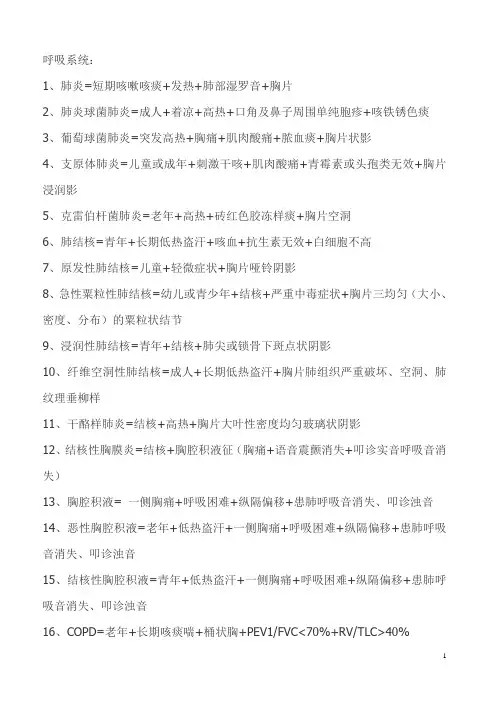 呼吸系统：

1、肺炎=短期咳嗽咳痰+发热+肺部湿罗音+胸片

2、肺炎球菌肺炎=成人+着凉+高热+口角及鼻子周围单纯胞疹+咳铁锈色痰

3、葡萄球菌肺炎=突发高热+胸痛+肌肉酸痛+脓血痰+胸片状影

4、支原体肺炎=儿童或成年+刺激干咳+肌肉酸痛+青霉素或头孢类无效+胸片浸润影

5、克雷伯杆菌肺炎=老年+高热+砖红色胶冻样痰+胸片空洞

6、肺结核=青年+长期低热盗汗+咳血+抗生素无效+白细胞不高

7、原发性肺结核=儿童+轻微症状+胸片哑铃阴影

8、急性粟粒性肺结核=幼儿或青少年+结核+严重中毒症状+胸片三均匀（大小、密度、分布）的粟粒状结节

9、浸润性肺结核=青年+结核+肺尖或锁骨下斑点状阴影

10、纤维空洞性肺结核=成人+长期低热盗汗+胸片肺组织严重破坏、空洞、肺纹理垂柳样

11、干酪样肺炎=结核+高热+胸片大叶性密度均匀玻璃状阴影

12、结核性胸膜炎=结核+胸腔积液征（胸痛+语音震颤消失+叩诊实音呼吸音消失）

13、胸腔积液= 一侧胸痛+呼吸困难+纵隔偏移+患肺呼吸音消失、叩诊浊音

14、恶性胸腔积液=老年+低热盗汗+一侧胸痛+呼吸困难+纵隔偏移+患肺呼吸音消失、叩诊浊音

15、结核性胸腔积液=青年+低热盗汗+一侧胸痛+呼吸困难+纵隔偏移+患肺呼吸音消失、叩诊浊音

16、COPD=老年+长期咳痰喘+桶状胸+PEV1/FVC<70%+RV/TLC>40%

1